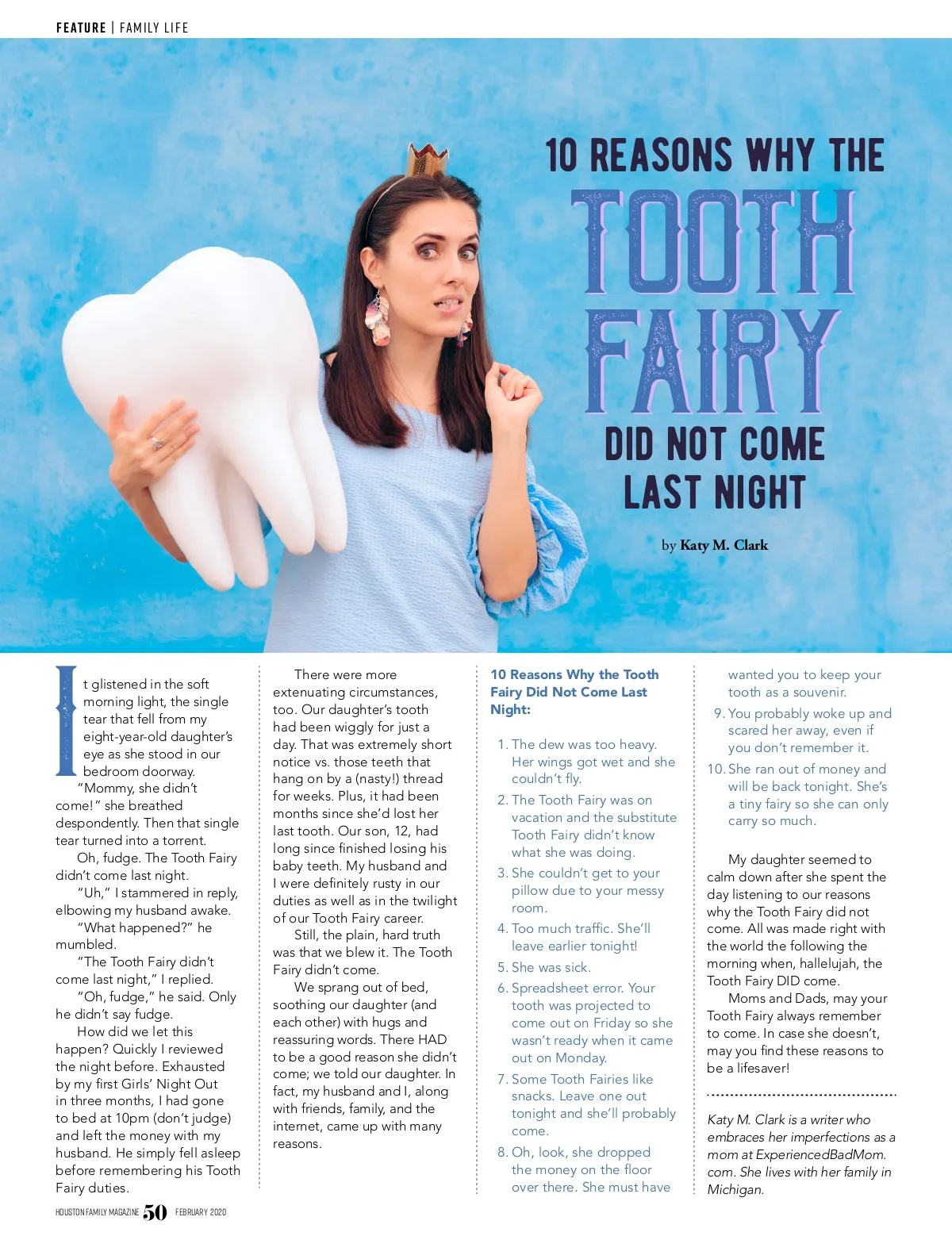 FEATURE | FAMILY LIFE

10 REASONS WHY THE TOOTH FAIRY DID NOT COME LAST NIGHT

by Katy M. Clark

It glistened in the soft morning light, the single tear that fell from my eight-year-old daughter's eye as she stood in our bedroom doorway.

"Mommy, she didn't come!" she breathed despondently. Then that single tear turned into a torrent.

Oh, fudge. The Tooth Fairy didn't come last night.

"Uh," I stammered in reply, elbowing my husband awake.

"What happened?" he mumbled.

"The Tooth Fairy didn't come last night," I replied.

"Oh, fudge," he said. Only he didn't say fudge.

How did we let this happen? Quickly I reviewed the night before. Exhausted by my first Girls' Night Out in three months, I had gone to bed at 10pm (don't judge) and left the money with my husband. He simply fell asleep before remembering his Tooth Fairy duties.

There were more extenuating circumstances, too. Our daughter's tooth had been wiggly for just a day. That was extremely short notice vs. those teeth that hang on by a (nasty!) thread for weeks. Plus, it had been months since she'd lost her last tooth. Our son, 12, had long since finished losing his baby teeth. My husband and I were definitely rusty in our duties as well as in the twilight of our Tooth Fairy career.

Still, the plain, hard truth was that we blew it. The Tooth Fairy didn't come.

We sprang out of bed, soothing our daughter (and each other) with hugs and reassuring words. There HAD to be a good reason she didn't come; we told our daughter. In fact, my husband and I, along with friends, family, and the internet, came up with many reasons.

10 Reasons Why the Tooth Fairy Did Not Come Last Night:

1. The dew was too heavy. Her wings got wet and she couldn't fly.
2. The Tooth Fairy was on vacation and the substitute Tooth Fairy didn't know what she was doing.
3. She couldn't get to your pillow due to your messy room.
4. Too much traffic. She'll leave earlier tonight!
5. She was sick.
6. Spreadsheet error. Your tooth was projected to come out on Friday so she wasn't ready when it came out on Monday.
7. Some Tooth Fairies like snacks. Leave one out tonight and she'll probably come.
8. Oh, look, she dropped the money on the floor over there. She must have wanted you to keep your tooth as a souvenir.
9. You probably woke up and scared her away, even if you don't remember it.
10. She ran out of money and will be back tonight. She's a tiny fairy so she can only carry so much.

My daughter seemed to calm down after she spent the day listening to our reasons why the Tooth Fairy did not come. All was made right with the world the following the morning when, hallelujah, the Tooth Fairy DID come.

Moms and Dads, may your Tooth Fairy always remember to come. In case she doesn't, may you find these reasons to be a lifesaver!

Katy M. Clark is a writer who embraces her imperfections as a mom at ExperiencedBadMom.com. She lives with her family in Michigan.

HOUSTON FAMILY MAGAZINE 50 FEBRUARY 2020